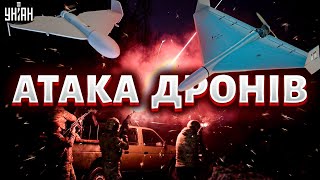 УНІАН

АТАКА ДРОНІВ